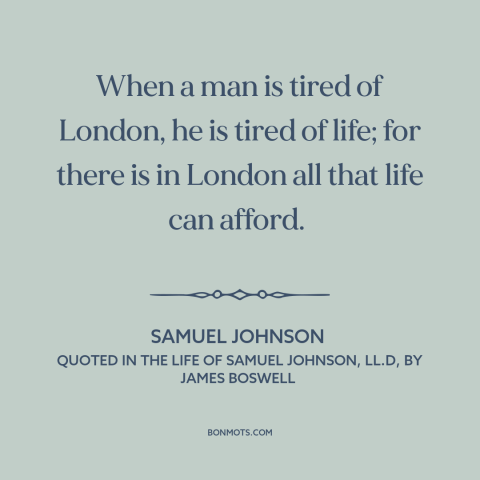 When a man is tired of London, he is tired of life; for there is in London all that life can afford.

SAMUEL JOHNSON
QUOTED IN THE LIFE OF SAMUEL JOHNSON, LL.D, BY JAMES BOSWELL

BONMOTS.COM